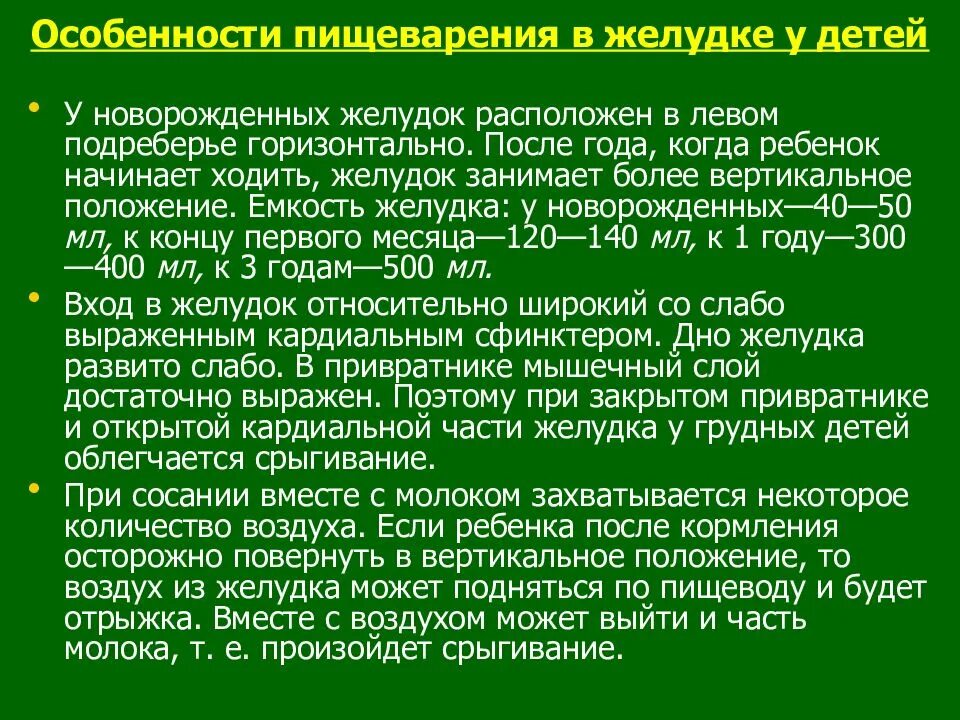 Особенности пищеварения в желудке у детей

• У новорожденных желудок расположен в левом подреберье горизонтально. После года, когда ребенок начинает ходить, желудок занимает более вертикальное положение. Емкость желудка: у новорожденных—40—50 мл, к концу первого месяца—120—140 мл, к 1 году—300—400 мл, к 3 годам—500 мл.

• Вход в желудок относительно широкий со слабо выраженным кардиальным сфинктером. Дно желудка развито слабо. В привратнике мышечный слой достаточно выражен. Поэтому при закрытом привратнике и открытой кардиальной части желудка у грудных детей облегчается срыгивание.

• При сосании вместе с молоком захватывается некоторое количество воздуха. Если ребенка после кормления осторожно повернуть в вертикальное положение, то воздух из желудка может подняться по пищеводу и будет отрыжка. Вместе с воздухом может выйти и часть молока, т. е. произойдет срыгивание.